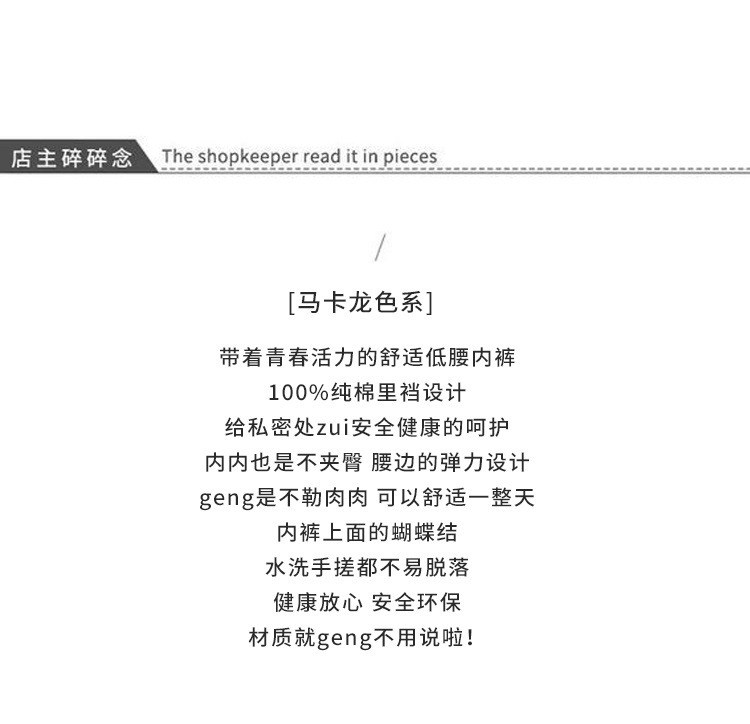 店主碎碎念 The shopkeeper read it in pieces

/

[马卡龙色系]

带着青春活力的舒适低腰内裤
100%纯棉里裆设计
给私密处zui安全健康的呵护
内内也是不夹臀 腰边的弹力设计
geng是不勒肉肉 可以舒适一整天
内裤上面的蝴蝶结
水洗手搓都不易脱落
健康放心 安全环保
材质就geng不用说啦!